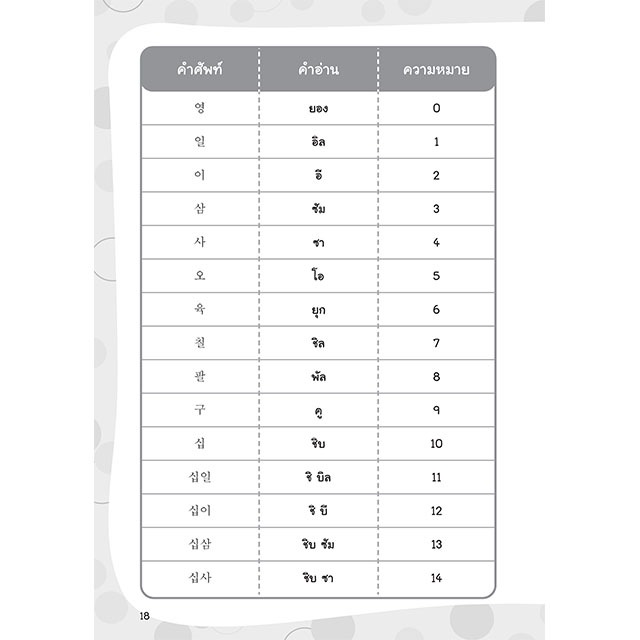 | คำศัพท์ | คำอ่าน | ความหมาย |
|---|---|---|
| 영 | ยอง | 0 |
| 일 | อิล | 1 |
| 이 | อี | 2 |
| 삼 | ซัม | 3 |
| 사 | ซา | 4 |
| 오 | โอ | 5 |
| 육 | ยุก | 6 |
| 칠 | ชิล | 7 |
| 팔 | พัล | 8 |
| 구 | คู | 9 |
| 십 | ชิบ | 10 |
| 십일 | ชิ บิล | 11 |
| 십이 | ชิ บี | 12 |
| 십삼 | ชิบ ซัม | 13 |
| 십사 | ชิบ ซา | 14 |

18